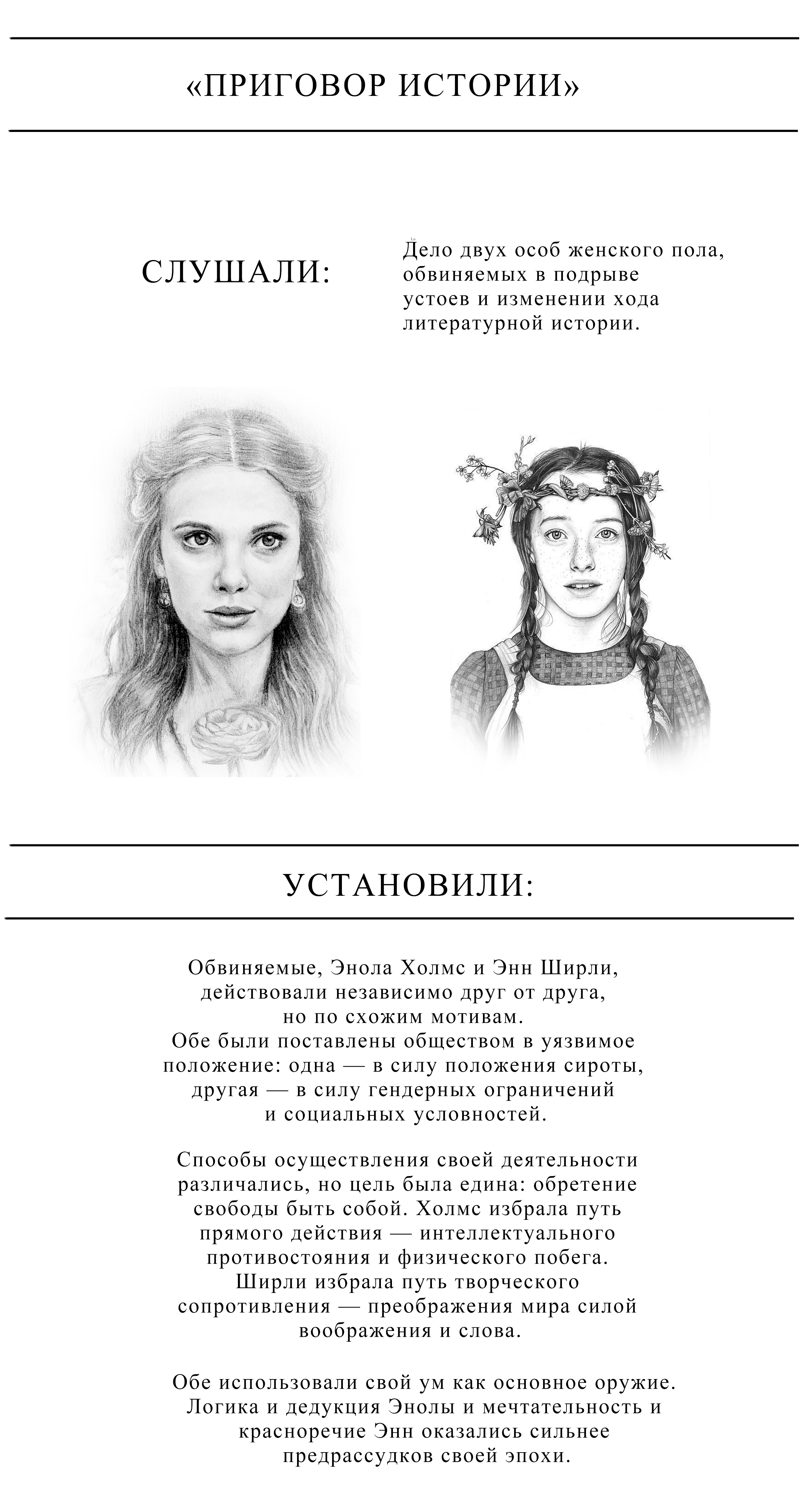 «ПРИГОВОР ИСТОРИИ»

СЛУШАЛИ:

Дело двух особ женского пола, обвиняемых в подрыве устоев и изменении хода литературной истории.

УСТАНОВИЛИ:

Обвиняемые, Энола Холмс и Энн Ширли, действовали независимо друг от друга, но по схожим мотивам. Обе были поставлены обществом в уязвимое положение: одна — в силу положения сироты, другая — в силу гендерных ограничений и социальных условностей.

Способы осуществления своей деятельности различались, но цель была едина: обретение свободы быть собой. Холмс избрала путь прямого действия — интеллектуального противостояния и физического побега. Ширли избрала путь творческого сопротивления — преображения мира силой воображения и слова.

Обе использовали свой ум как основное оружие. Логика и дедукция Энолы и мечтательность и красноречие Энн оказались сильнее предрассудков своей эпохи.